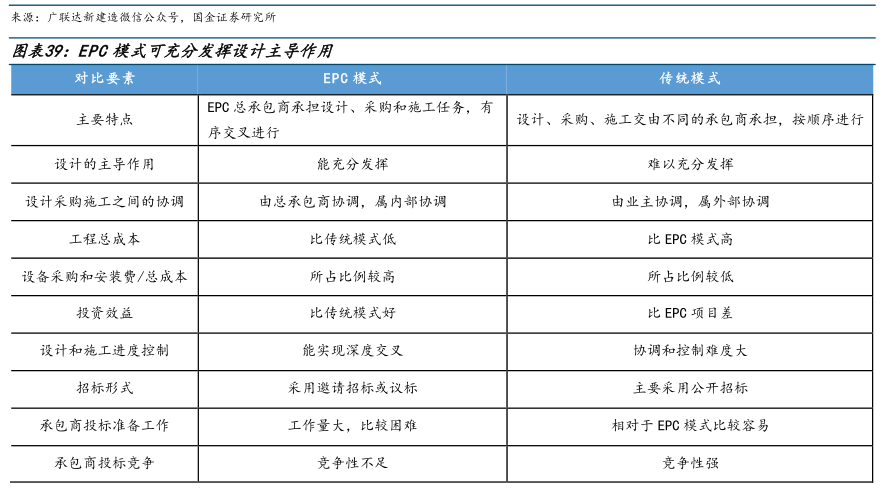 来源：广联达新建造微信公众号，国金证券研究所

图表39：EPC 模式可充分发挥设计主导作用

| 对比要素 | EPC 模式 | 传统模式 |
|---|---|---|
| 主要特点 | EPC 总承包商承担设计、采购和施工任务，有序交叉进行 | 设计、采购、施工交由不同的承包商承担，按顺序进行 |
| 设计的主导作用 | 能充分发挥 | 难以充分发挥 |
| 设计采购施工之间的协调 | 由总承包商协调，属内部协调 | 由业主协调，属外部协调 |
| 工程总成本 | 比传统模式低 | 比 EPC 模式高 |
| 设备采购和安装费/总成本 | 所占比例较高 | 所占比例较低 |
| 投资效益 | 比传统模式好 | 比 EPC 项目差 |
| 设计和施工进度控制 | 能实现深度交叉 | 协调和控制难度大 |
| 招标形式 | 采用邀请招标或议标 | 主要采用公开招标 |
| 承包商投标准备工作 | 工作量大，比较困难 | 相对于 EPC 模式比较容易 |
| 承包商投标竞争 | 竞争性不足 | 竞争性强 |